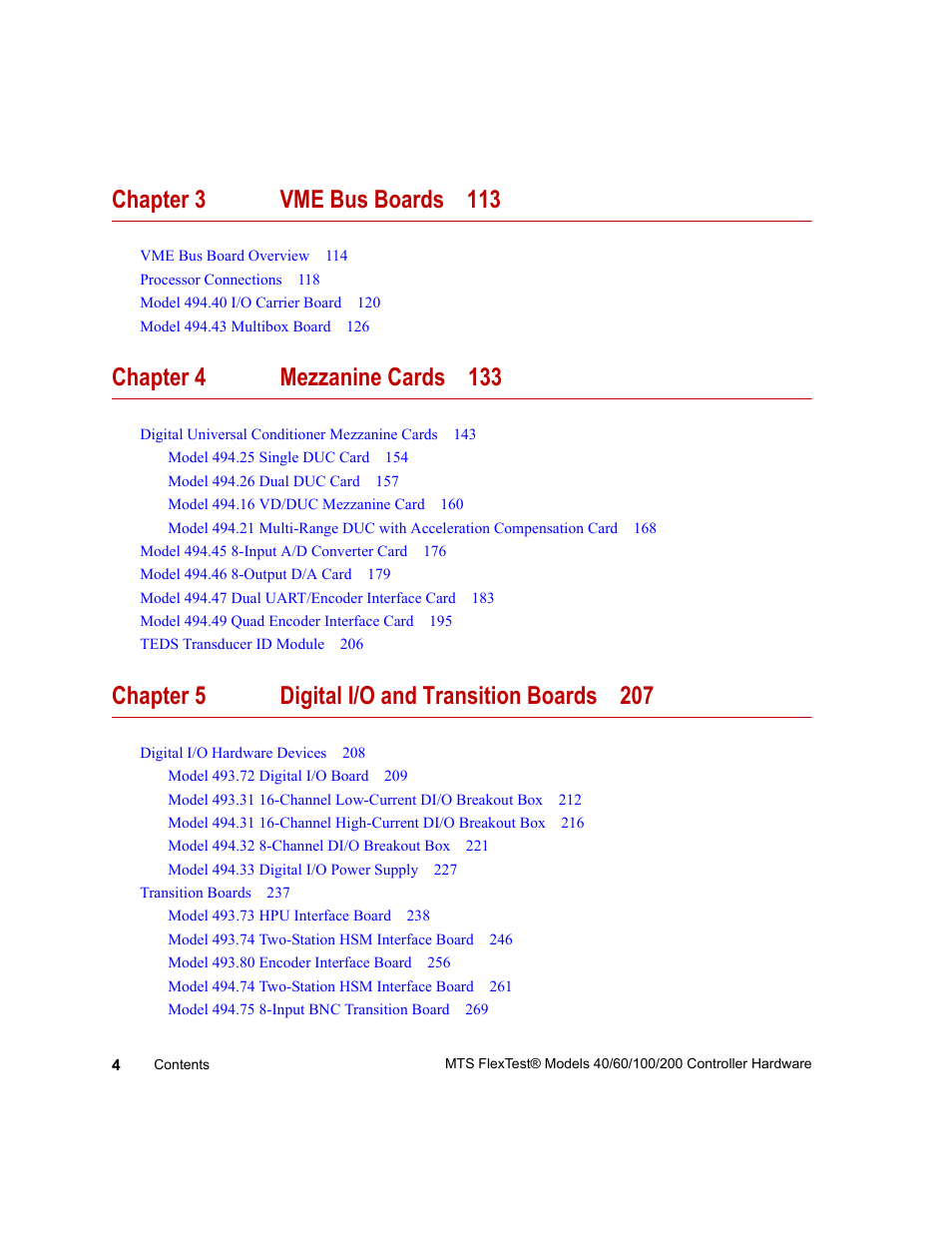 Chapter 3 VME Bus Boards 113

VME Bus Board Overview 114
Processor Connections 118
Model 494.40 I/O Carrier Board 120
Model 494.43 Multibox Board 126

Chapter 4 Mezzanine Cards 133

Digital Universal Conditioner Mezzanine Cards 143
Model 494.25 Single DUC Card 154
Model 494.26 Dual DUC Card 157
Model 494.16 VD/DUC Mezzanine Card 160
Model 494.21 Multi-Range DUC with Acceleration Compensation Card 168
Model 494.45 8-Input A/D Converter Card 176
Model 494.46 8-Output D/A Card 179
Model 494.47 Dual UART/Encoder Interface Card 183
Model 494.49 Quad Encoder Interface Card 195
TEDS Transducer ID Module 206

Chapter 5 Digital I/O and Transition Boards 207

Digital I/O Hardware Devices 208
Model 493.72 Digital I/O Board 209
Model 493.31 16-Channel Low-Current DI/O Breakout Box 212
Model 494.31 16-Channel High-Current DI/O Breakout Box 216
Model 494.32 8-Channel DI/O Breakout Box 221
Model 494.33 Digital I/O Power Supply 227
Transition Boards 237
Model 493.73 HPU Interface Board 238
Model 493.74 Two-Station HSM Interface Board 246
Model 493.80 Encoder Interface Board 256
Model 494.74 Two-Station HSM Interface Board 261
Model 494.75 8-Input BNC Transition Board 269

4 Contents MTS FlexTest® Models 40/60/100/200 Controller Hardware